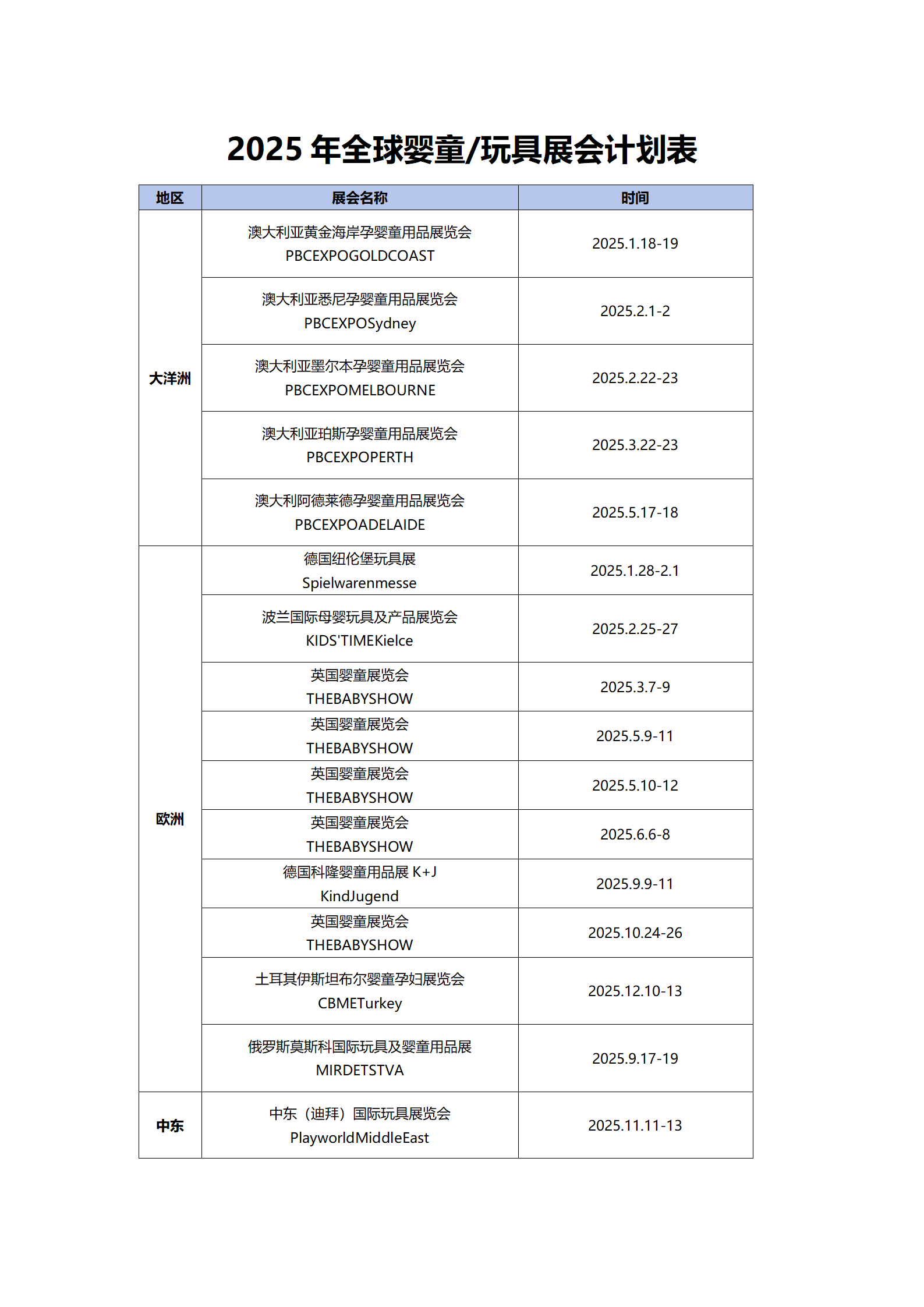 2025 年全球婴童/玩具展会计划表

| 地区 | 展会名称 | 时间 |
|---|---|---|
| 大洋洲 | 澳大利亚黄金海岸孕婴童用品展览会 PBCEXPOGOLDCOAST | 2025.1.18-19 |
| | 澳大利亚悉尼孕婴童用品展览会 PBCEXPOSydney | 2025.2.1-2 |
| | 澳大利亚墨尔本孕婴童用品展览会 PBCEXPOMELBOURNE | 2025.2.22-23 |
| | 澳大利亚珀斯孕婴童用品展览会 PBCEXPOPERTH | 2025.3.22-23 |
| | 澳大利阿德莱德孕婴童用品展览会 PBCEXPOADELAIDE | 2025.5.17-18 |
| 欧洲 | 德国纽伦堡玩具展 Spielwarenmesse | 2025.1.28-2.1 |
| | 波兰国际母婴玩具及产品展览会 KIDS'TIMEKielce | 2025.2.25-27 |
| | 英国婴童展览会 THEBABYSHOW | 2025.3.7-9 |
| | 英国婴童展览会 THEBABYSHOW | 2025.5.9-11 |
| | 英国婴童展览会 THEBABYSHOW | 2025.5.10-12 |
| | 英国婴童展览会 THEBABYSHOW | 2025.6.6-8 |
| | 德国科隆婴童用品展 K+J KindJugend | 2025.9.9-11 |
| | 英国婴童展览会 THEBABYSHOW | 2025.10.24-26 |
| | 土耳其伊斯坦布尔婴童孕妇展览会 CBMETurkey | 2025.12.10-13 |
| | 俄罗斯莫斯科国际玩具及婴童用品展 MIRDETSTVA | 2025.9.17-19 |
| 中东 | 中东（迪拜）国际玩具展览会 PlayworldMiddleEast | 2025.11.11-13 |